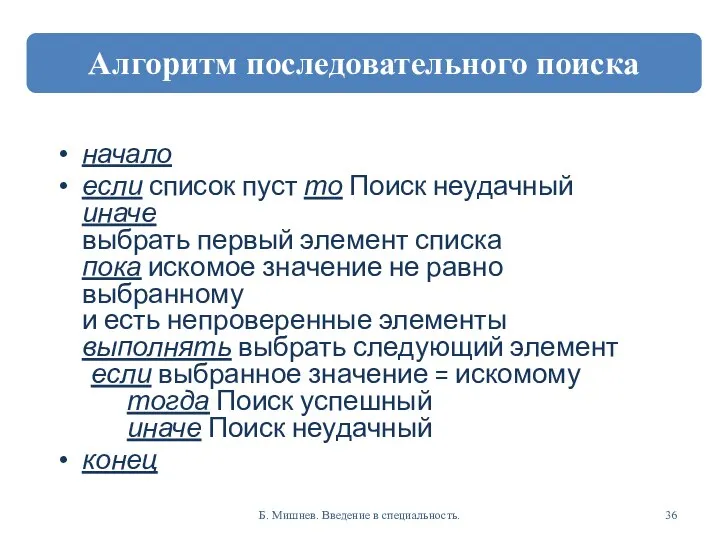 Алгоритм последовательного поиска

• начало
• если список пуст то Поиск неудачный
иначе
выбрать первый элемент списка
пока искомое значение не равно выбранному
и есть непроверенные элементы
выполнять выбрать следующий элемент
если выбранное значение = искомому
тогда Поиск успешный
иначе Поиск неудачный
• конец

Б. Мишнев. Введение в специальность.

36